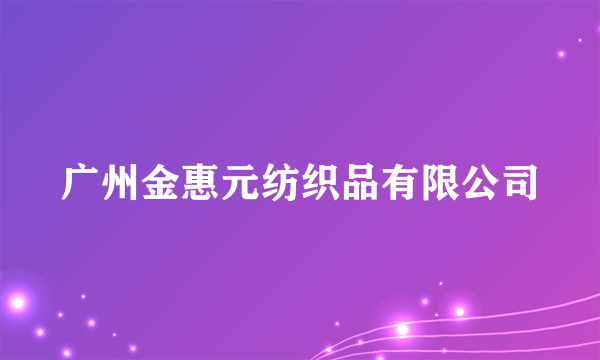 广州金惠元纺织品有限公司